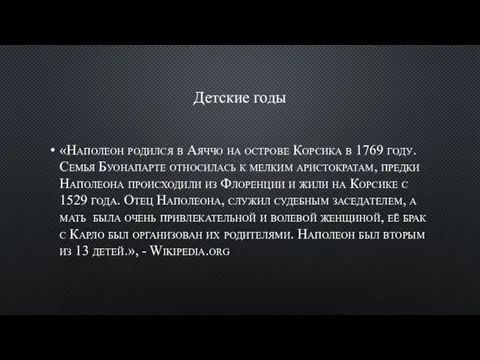 Детские годы

• «Наполеон родился в Аяччо на острове Корсика в 1769 году. Семья Буонапарте относилась к мелким аристократам, предки Наполеона происходили из Флоренции и жили на Корсике с 1529 года. Отец Наполеона, служил судебным заседателем, а мать была очень привлекательной и волевой женщиной, её брак с Карло был организован их родителями. Наполеон был вторым из 13 детей.», - Wikipedia.org